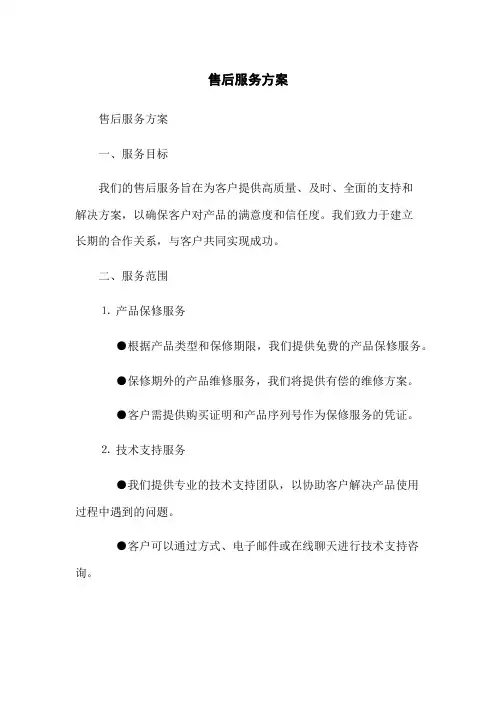 售后服务方案

售后服务方案

一、服务目标

我们的售后服务旨在为客户提供高质量、及时、全面的支持和解决方案，以确保客户对产品的满意度和信任度。我们致力于建立长期的合作关系，与客户共同实现成功。

二、服务范围

1. 产品保修服务

●根据产品类型和保修期限，我们提供免费的产品保修服务。

●保修期外的产品维修服务，我们将提供有偿的维修方案。

●客户需提供购买证明和产品序列号作为保修服务的凭证。

2. 技术支持服务

●我们提供专业的技术支持团队，以协助客户解决产品使用过程中遇到的问题。

●客户可以通过方式、电子邮件或在线聊天进行技术支持咨询。